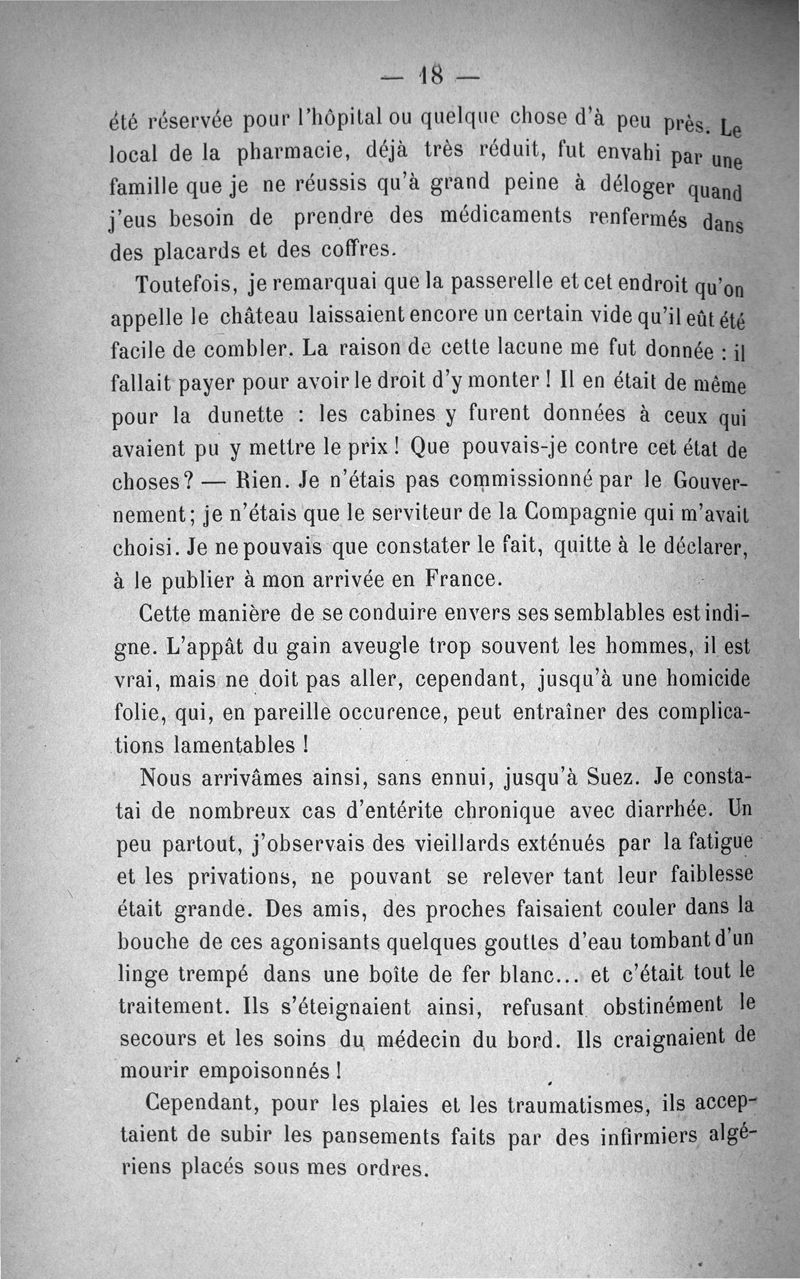 — 18 —

été réservée pour l'hôpital ou quelque chose d'à peu près. Le local de la pharmacie, déjà très réduit, fut envahi par une famille que je ne réussis qu'à grand peine à déloger quand j'eus besoin de prendre des médicaments renfermés dans des placards et des coffres.

Toutefois, je remarquai que la passerelle et cet endroit qu'on appelle le château laissaient encore un certain vide qu'il eût été facile de combler. La raison de cette lacune me fut donnée : il fallait payer pour avoir le droit d'y monter ! Il en était de même pour la dunette : les cabines y furent données à ceux qui avaient pu y mettre le prix ! Que pouvais-je contre cet état de choses ? — Rien. Je n'étais pas commissionné par le Gouvernement ; je n'étais que le serviteur de la Compagnie qui m'avait choisi. Je ne pouvais que constater le fait, quitte à le déclarer, à le publier à mon arrivée en France.

Cette manière de se conduire envers ses semblables est indigne. L'appât du gain aveugle trop souvent les hommes, il est vrai, mais ne doit pas aller, cependant, jusqu'à une homicide folie, qui, en pareille occurence, peut entraîner des complications lamentables !

Nous arrivâmes ainsi, sans ennui, jusqu'à Suez. Je constatai de nombreux cas d'entérite chronique avec diarrhée. Un peu partout, j'observais des vieillards exténués par la fatigue et les privations, ne pouvant se relever tant leur faiblesse était grande. Des amis, des proches faisaient couler dans la bouche de ces agonisants quelques gouttes d'eau tombant d'un linge trempé dans une boîte de fer blanc... et c'était tout le traitement. Ils s'éteignaient ainsi, refusant obstinément le secours et les soins du médecin du bord. Ils craignaient de mourir empoisonnés !

Cependant, pour les plaies et les traumatismes, ils acceptaient de subir les pansements faits par des infirmiers algériens placés sous mes ordres.